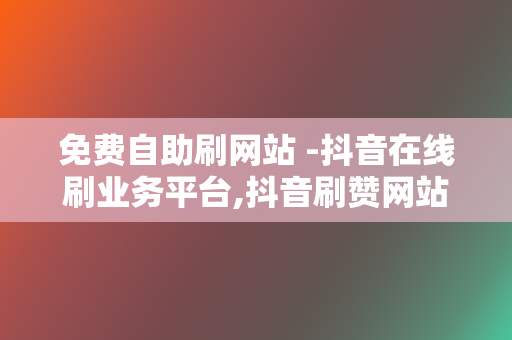 免费自助刷网站 -抖音在线刷业务平台,抖音刷赞网站